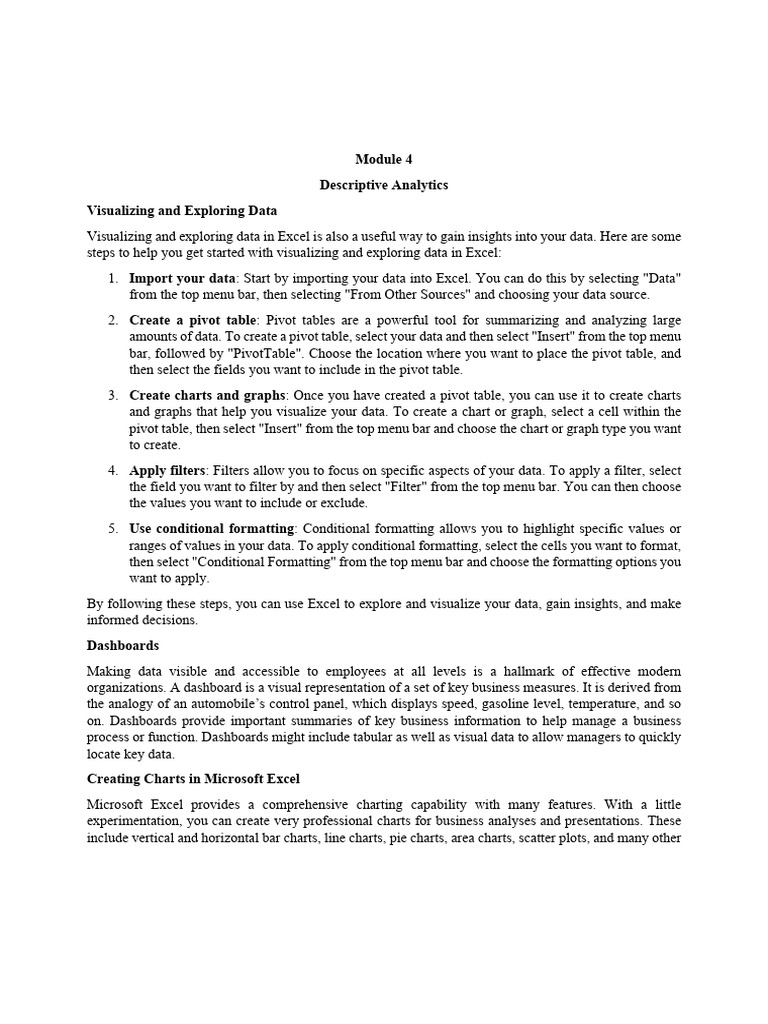 Module 4

Descriptive Analytics

Visualizing and Exploring Data

Visualizing and exploring data in Excel is also a useful way to gain insights into your data. Here are some steps to help you get started with visualizing and exploring data in Excel:

1. Import your data: Start by importing your data into Excel. You can do this by selecting "Data" from the top menu bar, then selecting "From Other Sources" and choosing your data source.

2. Create a pivot table: Pivot tables are a powerful tool for summarizing and analyzing large amounts of data. To create a pivot table, select your data and then select "Insert" from the top menu bar, followed by "PivotTable". Choose the location where you want to place the pivot table, and then select the fields you want to include in the pivot table.

3. Create charts and graphs: Once you have created a pivot table, you can use it to create charts and graphs that help you visualize your data. To create a chart or graph, select a cell within the pivot table, then select "Insert" from the top menu bar and choose the chart or graph type you want to create.

4. Apply filters: Filters allow you to focus on specific aspects of your data. To apply a filter, select the field you want to filter by and then select "Filter" from the top menu bar. You can then choose the values you want to include or exclude.

5. Use conditional formatting: Conditional formatting allows you to highlight specific values or ranges of values in your data. To apply conditional formatting, select the cells you want to format, then select "Conditional Formatting" from the top menu bar and choose the formatting options you want to apply.

By following these steps, you can use Excel to explore and visualize your data, gain insights, and make informed decisions.

Dashboards

Making data visible and accessible to employees at all levels is a hallmark of effective modern organizations. A dashboard is a visual representation of a set of key business measures. It is derived from the analogy of an automobile's control panel, which displays speed, gasoline level, temperature, and so on. Dashboards provide important summaries of key business information to help manage a business process or function. Dashboards might include tabular as well as visual data to allow managers to quickly locate key data.

Creating Charts in Microsoft Excel

Microsoft Excel provides a comprehensive charting capability with many features. With a little experimentation, you can create very professional charts for business analyses and presentations. These include vertical and horizontal bar charts, line charts, pie charts, area charts, scatter plots, and many other